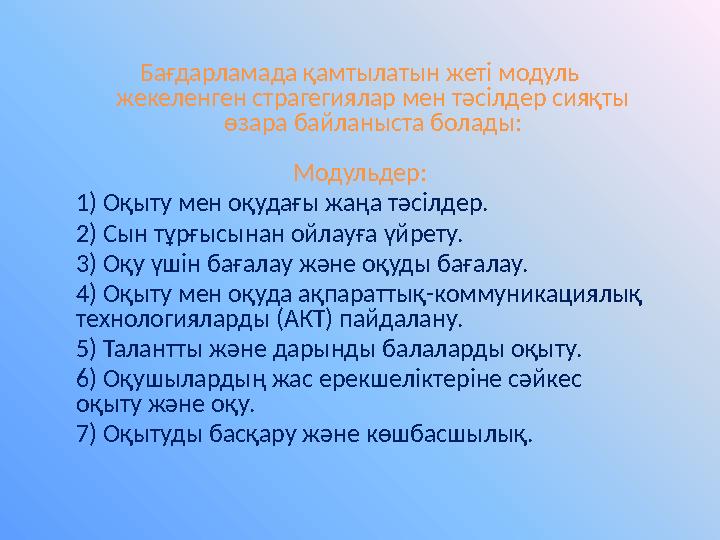 Бағдарламада қамтылатын жеті модуль жекеленген страгегиялар мен тәсілдер сияқты өзара байланыста болады:

Модульдер:

1) Оқыту мен оқудағы жаңа тәсілдер.

2) Сын тұрғысынан ойлауға үйрету.

3) Оқу үшін бағалау және оқуды бағалау.

4) Оқыту мен оқуда ақпараттық-коммуникациялық технологияларды (АКТ) пайдалану.

5) Талантты және дарынды балаларды оқыту.

6) Оқушылардың жас ерекшеліктеріне сәйкес оқыту және оқу.

7) Оқытуды басқару және көшбасшылық.